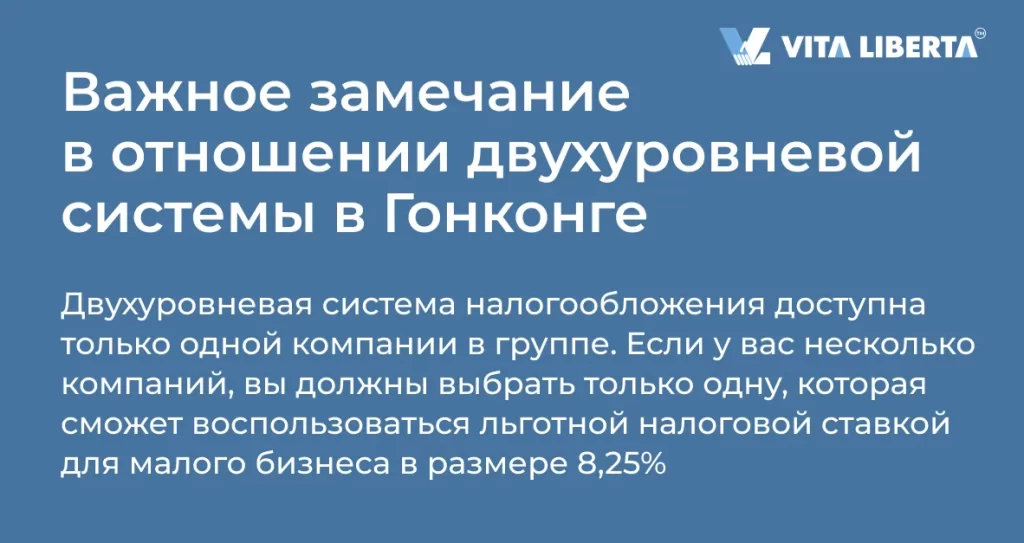 VITA LIBERTA™

Важное замечание в отношении двухуровневой системы в Гонконге

Двухуровневая система налогообложения доступна только одной компании в группе. Если у вас несколько компаний, вы должны выбрать только одну, которая сможет воспользоваться льготной налоговой ставкой для малого бизнеса в размере 8,25%